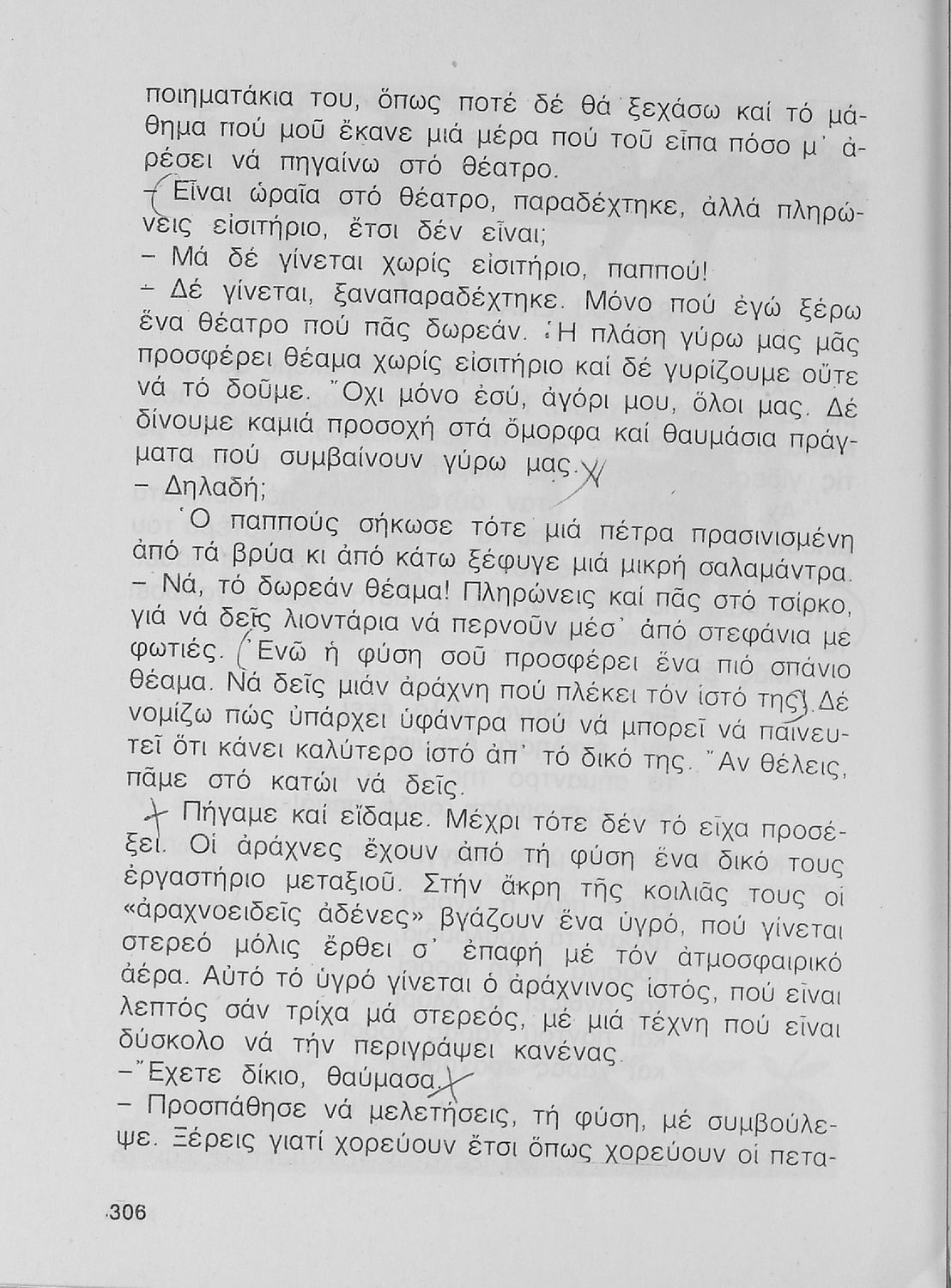 ποιηματάκια του, ὅπως ποτέ δέ θά ξεχάσω καί τό μάθημα πού μοῦ ἔκανε μιά μέρα πού τοῦ εἶπα πόσο μ᾽ ἀρέσει νά πηγαίνω στό θέατρο.
– Εἶναι ὡραῖα στό θέατρο, παραδέχτηκε, ἀλλά πληρώνεις εἰσιτήριο, ἔτσι δέν εἶναι;
– Μά δέ γίνεται χωρίς εἰσιτήριο, παππού!
– Δέ γίνεται, ξαναπαραδέχτηκε. Μόνο πού ἐγώ ξέρω ἕνα θέατρο πού πᾶς δωρεάν. Ἡ πλάση γύρω μας μᾶς προσφέρει θέαμα χωρίς εἰσιτήριο καί δέ γυρίζουμε οὔτε νά τό δοῦμε. Ὄχι μόνο ἐσύ, ἀγόρι μου, ὅλοι μας. Δέ δίνουμε καμιά προσοχή στά ὄμορφα καί θαυμάσια πράγματα πού συμβαίνουν γύρω μας.
– Δηλαδή;
Ὁ παππούς σήκωσε τότε μιά πέτρα πρασινισμένη ἀπό τά βρύα κι ἀπό κάτω ξέφυγε μιά μικρή σαλαμάντρα.
– Νά, τό δωρεάν θέαμα! Πληρώνεις καί πᾶς στό τσίρκο, γιά νά δεῖς λιοντάρια νά περνοῦν μέσ᾽ ἀπό στεφάνια με φωτιές. Ἐνῶ ἡ φύση σοῦ προσφέρει ἕνα πιό σπάνιο θέαμα. Νά δεῖς μιάν ἀράχνη πού πλέκει τόν ἱστό της. Δέ νομίζω πώς ὑπάρχει ὑφάντρα πού νά μπορεῖ νά παινευτεῖ ὅτι κάνει καλύτερο ἱστό ἀπ᾽ τό δικό της. Ἄν θέλεις, πᾶμε στό κατώι νά δεῖς.
Πήγαμε καί εἴδαμε. Μέχρι τότε δέν τό εἶχα προσέξει. Οἱ ἀράχνες ἔχουν ἀπό τή φύση ἕνα δικό τους ἐργαστήριο μεταξιοῦ. Στήν ἄκρη τῆς κοιλιᾶς τους οἱ «ἀραχνοειδεῖς ἀδένες» βγάζουν ἕνα ὑγρό, πού γίνεται στερεό μόλις ἔρθει σ᾽ ἐπαφή μέ τόν ἀτμοσφαιρικό ἀέρα. Αὐτό τό ὑγρό γίνεται ὁ ἀράχνινος ἱστός, πού εἶναι λεπτός σάν τρίχα μά στερεός, μέ μιά τέχνη πού εἶναι δύσκολο νά τήν περιγράψει κανένας.
– Ἔχετε δίκιο, θαύμασα.
– Προσπάθησε νά μελετήσεις, τή φύση, μέ συμβούλεψε. Ξέρεις γιατί χορεύουν ἔτσι ὅπως χορεύουν οἱ πετα-

306